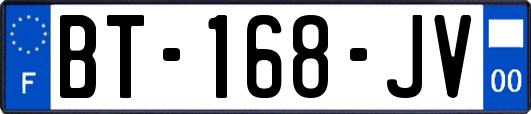 F
BT-168-JV
00